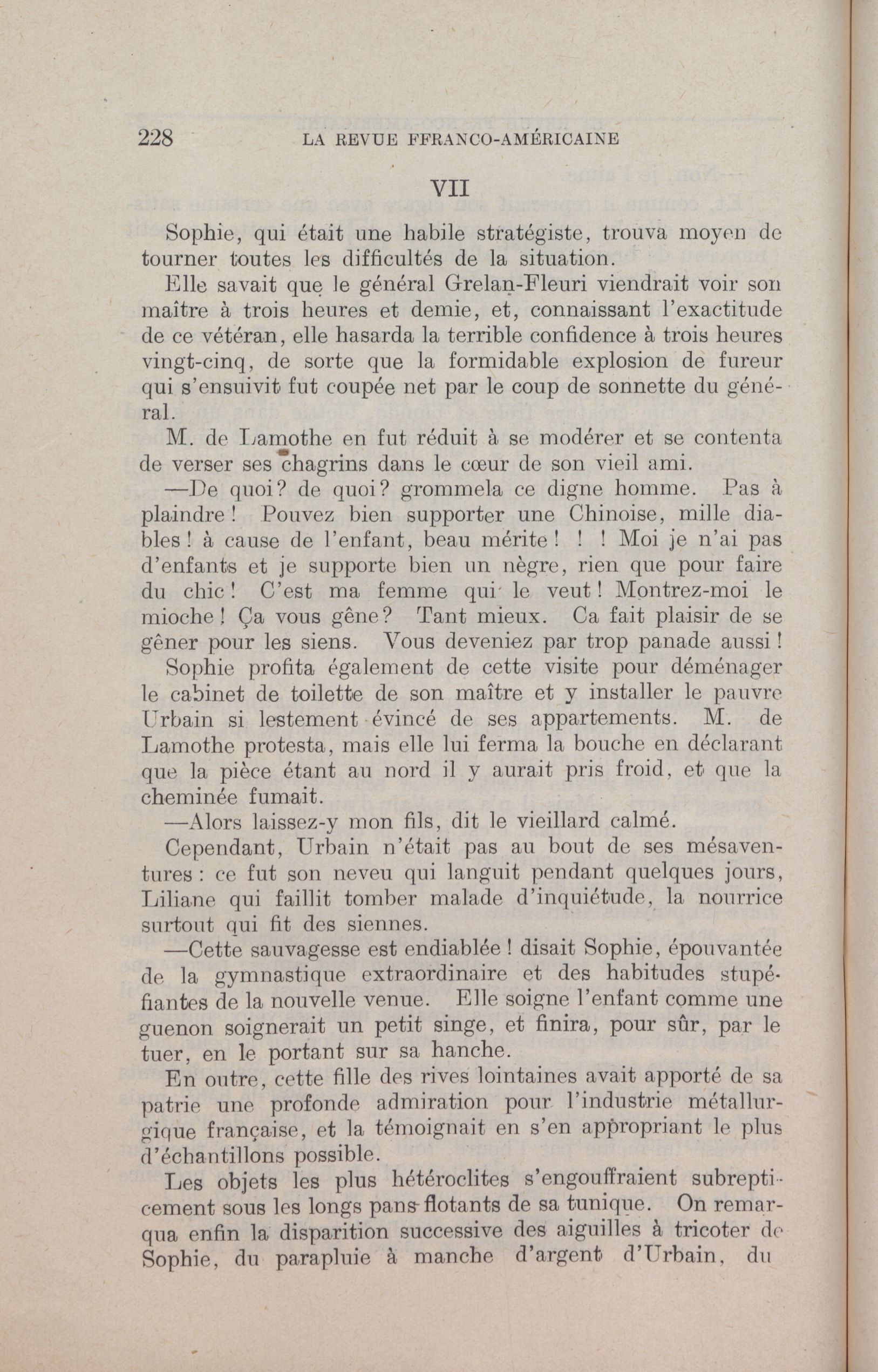 228 LA REVUE FFRANCO-AMÉRICAINE

VII

Sophie, qui était une habile stratégiste, trouva moyen de tourner toutes les difficultés de la situation.

Elle savait que le général Grelan-Fleuri viendrait voir son maître à trois heures et demie, et, connaissant l'exactitude de ce vétéran, elle hasarda la terrible confidence à trois heures vingt-cinq, de sorte que la formidable explosion de fureur qui s'ensuivit fut coupée net par le coup de sonnette du général.

M. de Lamothe en fut réduit à se modérer et se contenta de verser ses chagrins dans le cœur de son vieil ami.

—De quoi? de quoi? grommela ce digne homme. Pas à plaindre! Pouvez bien supporter une Chinoise, mille diables! à cause de l'enfant, beau mérite! ! ! Moi je n'ai pas d'enfants et je supporte bien un nègre, rien que pour faire du chic! C'est ma femme qui le veut! Montrez-moi le mioche! Ça vous gêne? Tant mieux. Ca fait plaisir de se gêner pour les siens. Vous deveniez par trop panade aussi!

Sophie profita également de cette visite pour déménager le cabinet de toilette de son maître et y installer le pauvre Urbain si lestement évincé de ses appartements. M. de Lamothe protesta, mais elle lui ferma la bouche en déclarant que la pièce étant au nord il y aurait pris froid, et que la cheminée fumait.

—Alors laissez-y mon fils, dit le vieillard calmé.

Cependant, Urbain n'était pas au bout de ses mésaventures: ce fut son neveu qui languit pendant quelques jours, Liliane qui faillit tomber malade d'inquiétude, la nourrice surtout qui fit des siennes.

—Cette sauvagesse est endiablée! disait Sophie, épouvantée de la gymnastique extraordinaire et des habitudes stupéfiantes de la nouvelle venue. Elle soigne l'enfant comme une guenon soignerait un petit singe, et finira, pour sûr, par le tuer, en le portant sur sa hanche.

En outre, cette fille des rives lointaines avait apporté de sa patrie une profonde admiration pour l'industrie métallurgique française, et la témoignait en s'en appropriant le plus d'échantillons possible.

Les objets les plus hétéroclites s'engouffraient subrepticement sous les longs pans flotants de sa tunique. On remarqua enfin la disparition successive des aiguilles à tricoter de Sophie, du parapluie à manche d'argent d'Urbain, du